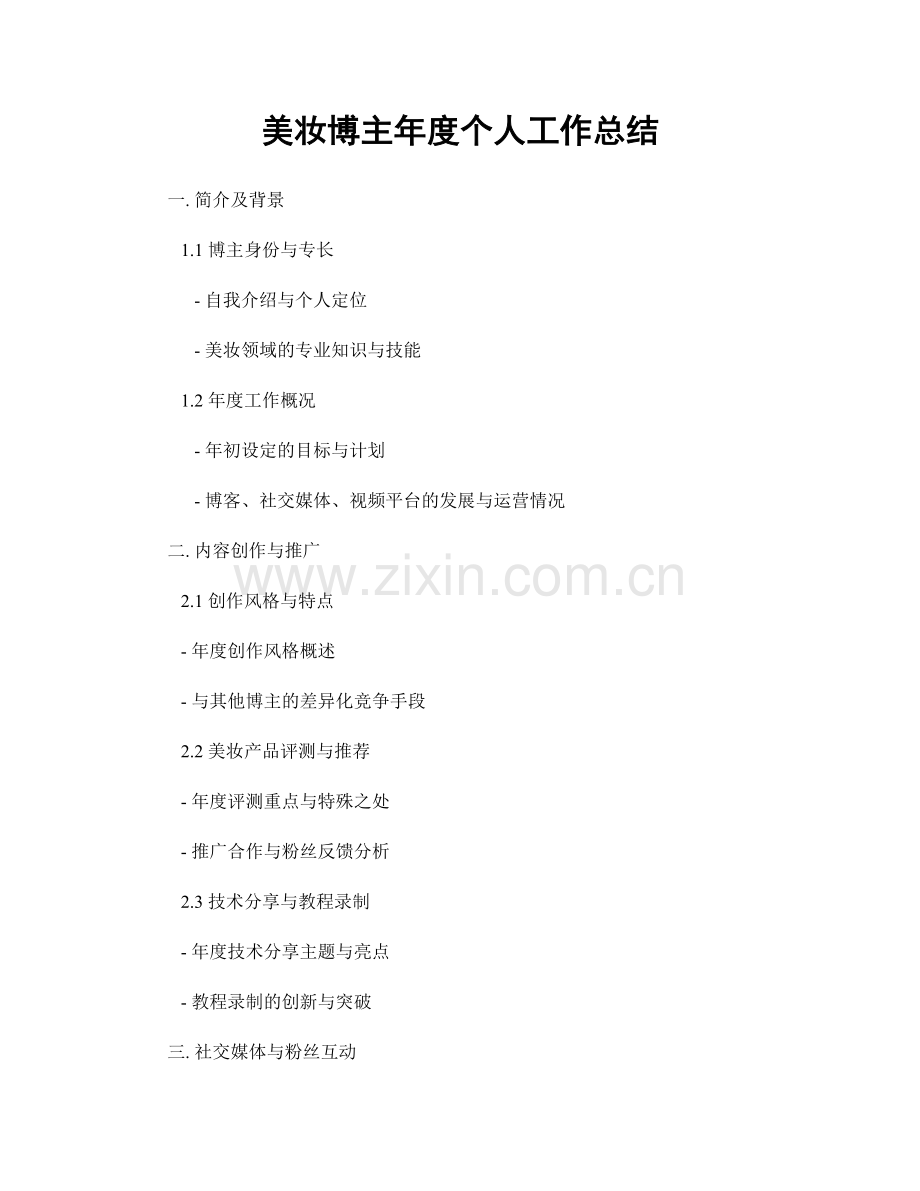 美妆博主年度个人工作总结

一.简介及背景

1.1博主身份与专长

- 自我介绍与个人定位

- 美妆领域的专业知识与技能

1.2年度工作概况

- 年初设定的目标与计划

- 博客、社交媒体、视频平台的发展与运营情况

二.内容创作与推广

2.1创作风格与特点

- 年度创作风格概述

- 与其他博主的差异化竞争手段

2.2美妆产品评测与推荐

- 年度评测重点与特殊之处

- 推广合作与粉丝反馈分析

2.3技术分享与教程录制

- 年度技术分享主题与亮点

- 教程录制的创新与突破

三.社交媒体与粉丝互动

www.zixin.com.cn